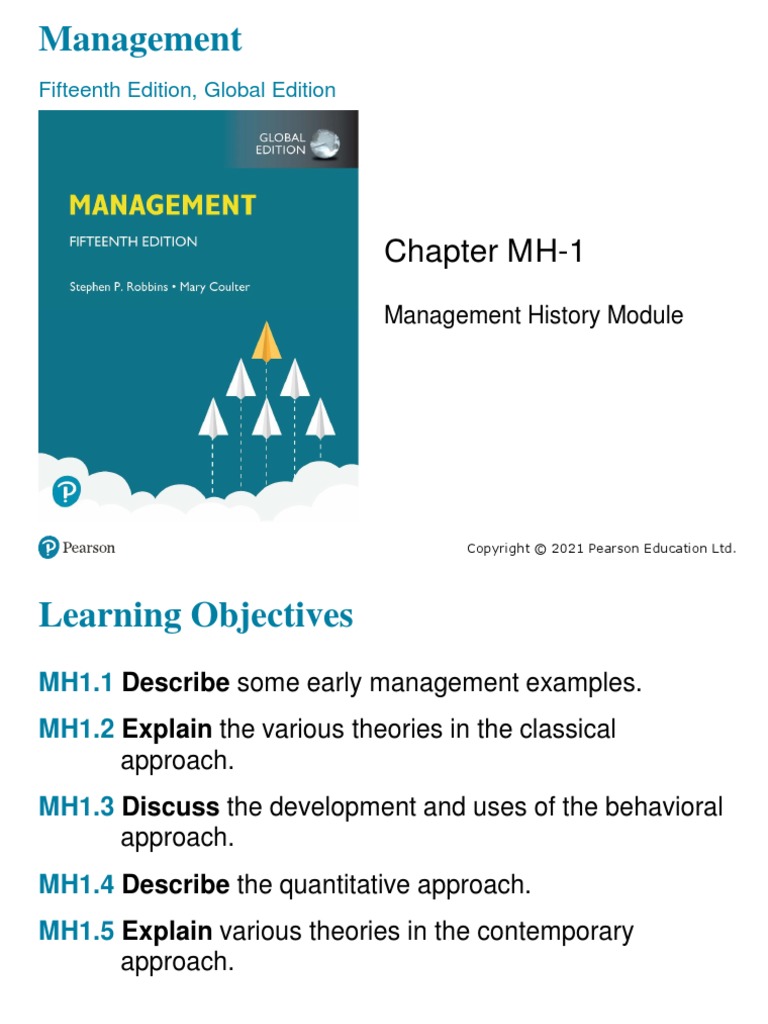 Management

Fifteenth Edition, Global Edition

GLOBAL EDITION

MANAGEMENT

FIFTEENTH EDITION

Stephen P. Robbins • Mary Coulter

Chapter MH-1

Management History Module

Pearson

Copyright © 2021 Pearson Education Ltd.

Learning Objectives

MH1.1 Describe some early management examples.

MH1.2 Explain the various theories in the classical approach.

MH1.3 Discuss the development and uses of the behavioral approach.

MH1.4 Describe the quantitative approach.

MH1.5 Explain various theories in the contemporary approach.